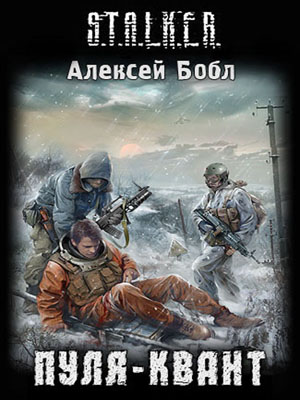 S.T.A.L.K.E.R.

Алексей Бобл

ПУЛЯ-КВАНТ